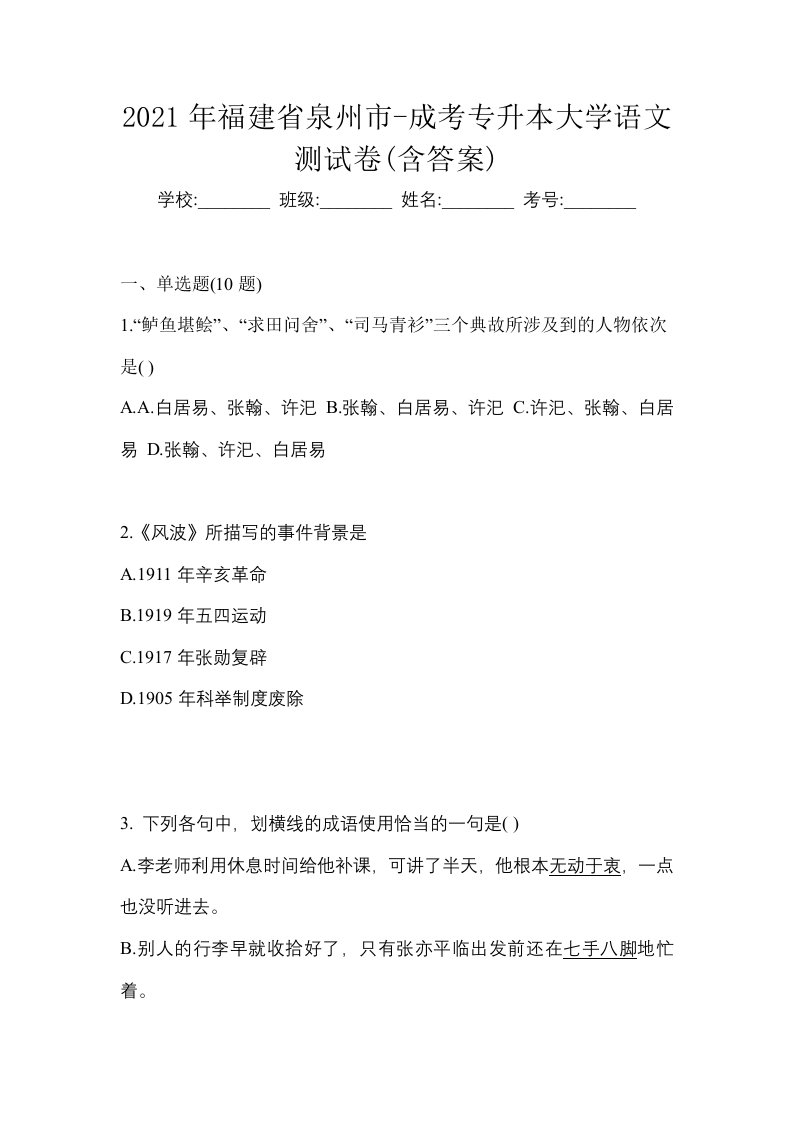 2021 年福建省泉州市-成考专升本大学语文测试卷(含答案)

学校:________ 班级:________ 姓名:________ 考号:________

一、单选题(10 题)

1.“鲈鱼堪鲙”、“求田问舍”、“司马青衫”三个典故所涉及到的人物依次是( )

A.A.白居易、张翰、许汜 B.张翰、白居易、许汜 C.许汜、张翰、白居易 D.张翰、许汜、白居易

2.《风波》所描写的事件背景是

A.1911 年辛亥革命

B.1919 年五四运动

C.1917 年张勋复辟

D.1905 年科举制度废除

3. 下列各句中，划横线的成语使用恰当的一句是( )

A.李老师利用休息时间给他补课，可讲了半天，他根本无动于衷，一点也没听进去。

B.别人的行李早就收拾好了，只有张亦平临出发前还在七手八脚地忙着。